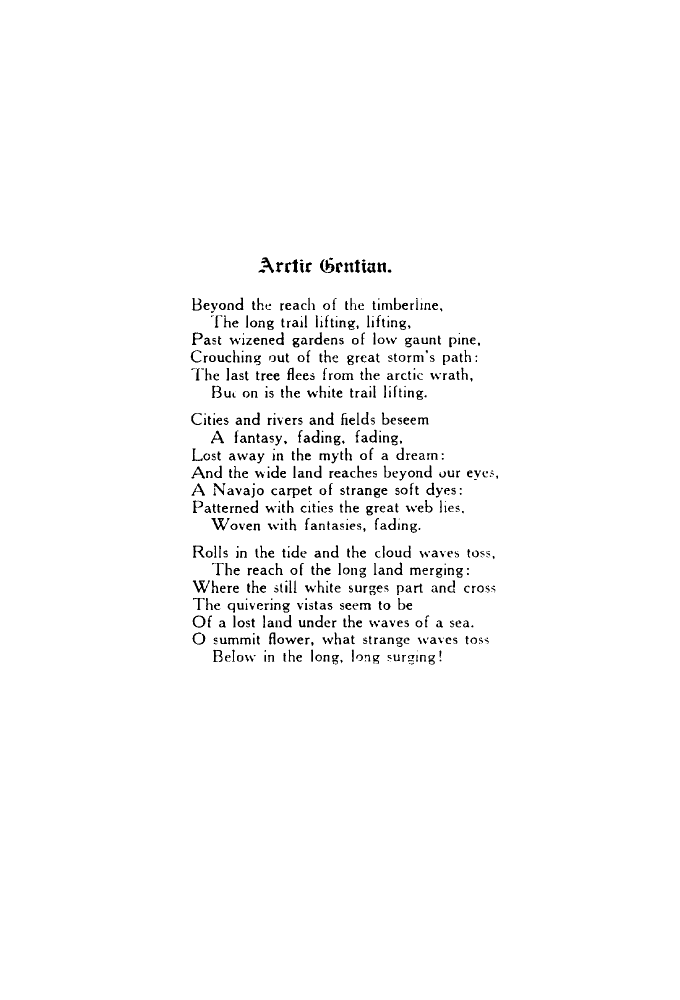 Arctic Gentian.

Beyond the reach of the timberline,
The long trail lifting, lifting,
Past wizened gardens of low gaunt pine,
Crouching out of the great storm's path:
The last tree flees from the arctic wrath,
But on is the white trail lifting.

Cities and rivers and fields beseem
A fantasy, fading, fading,
Lost away in the myth of a dream:
And the wide land reaches beyond our eyes,
A Navajo carpet of strange soft dyes:
Patterned with cities the great web lies,
Woven with fantasies, fading.

Rolls in the tide and the cloud waves toss,
The reach of the long land merging:
Where the still white surges part and cross
The quivering vistas seem to be
Of a lost land under the waves of a sea.
O summit flower, what strange waves toss
Below in the long, long surging!